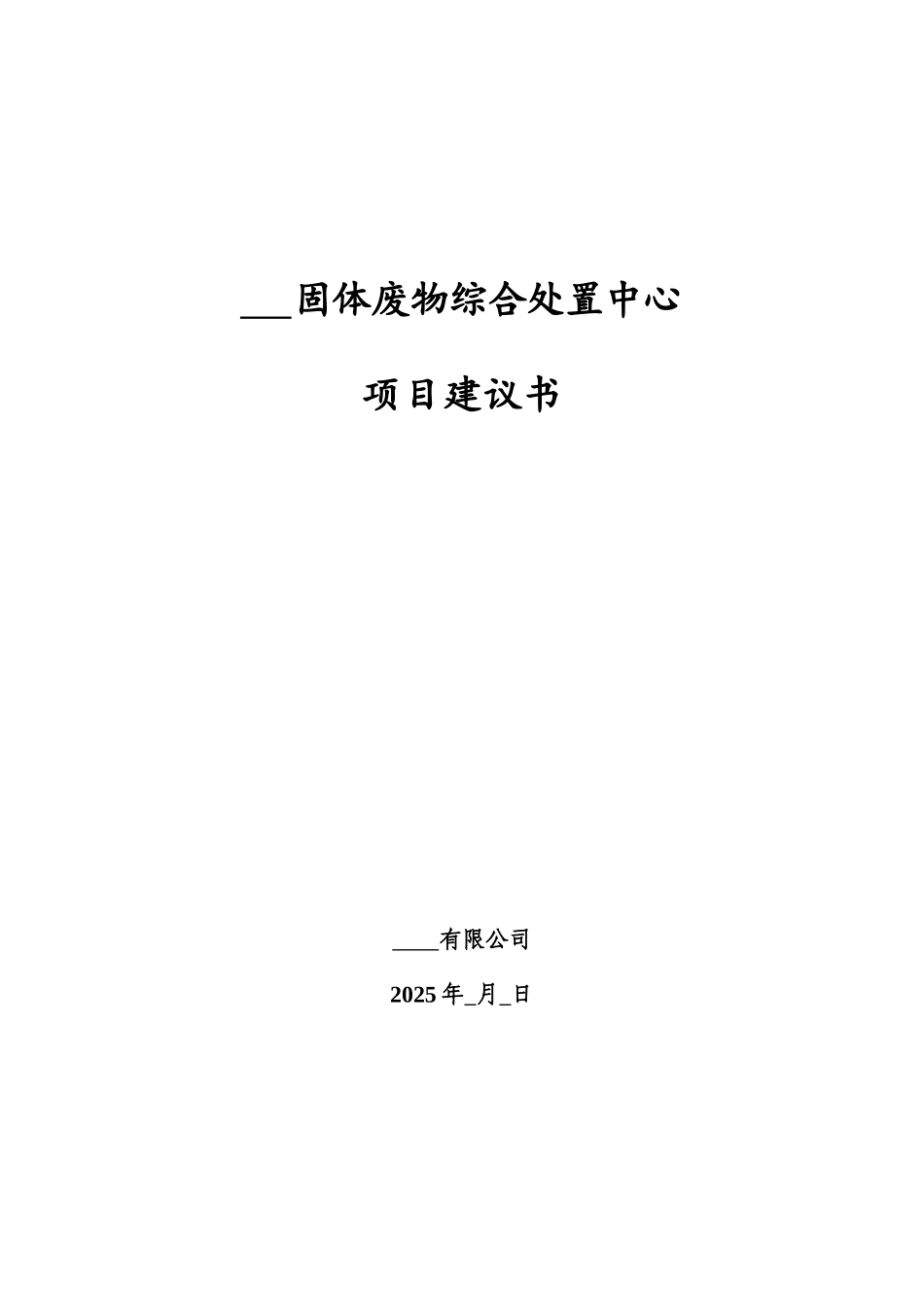 ____固体废物综合处置中心

项目建议书

____有限公司

2025年____月____日